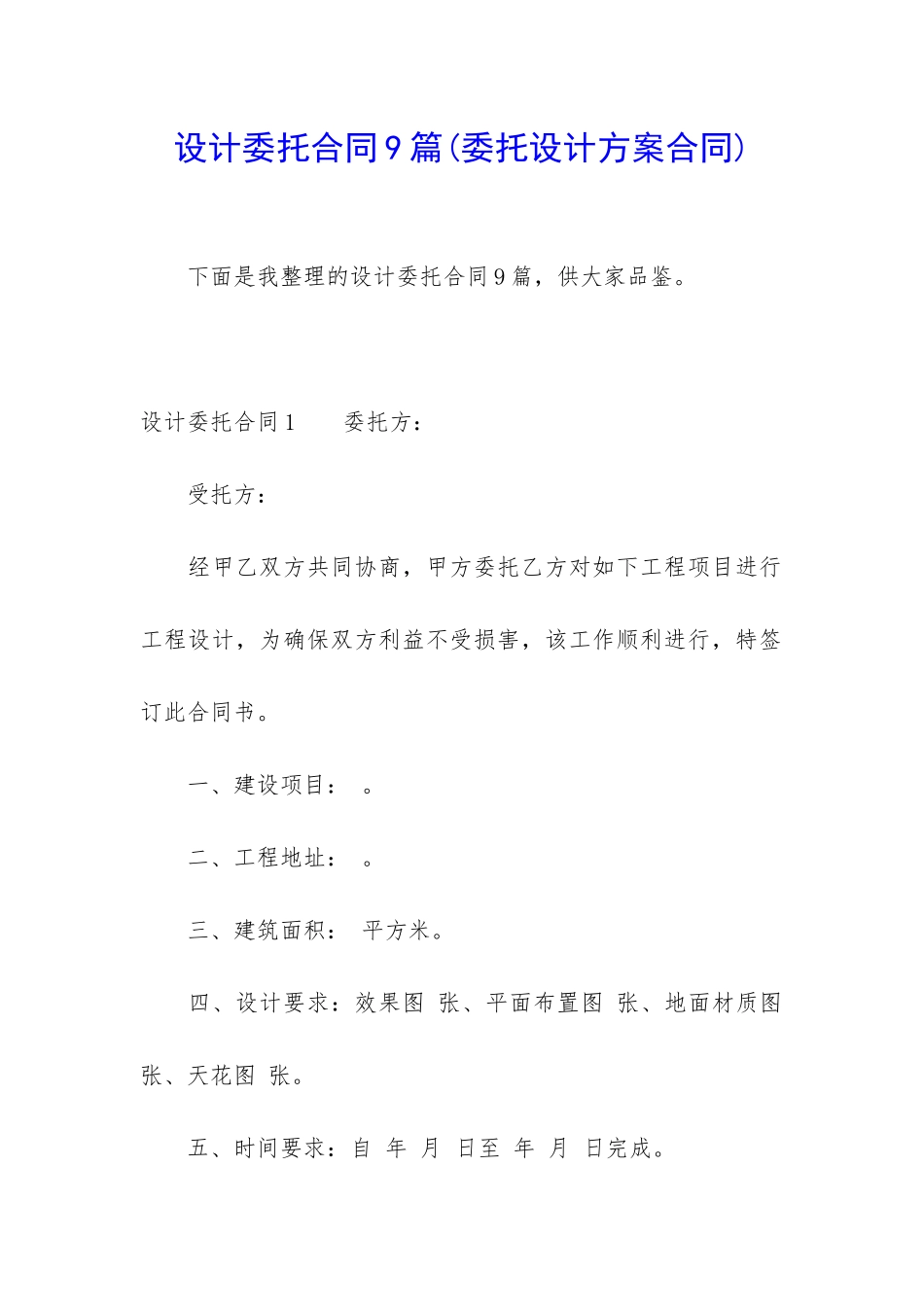 设计委托合同9篇(委托设计方案合同)

下面是我整理的设计委托合同9篇，供大家品鉴。

设计委托合同1　　委托方：

受托方：

经甲乙双方共同协商，甲方委托乙方对如下工程项目进行工程设计，为确保双方利益不受损害，该工作顺利进行，特签订此合同书。

一、建设项目：　。

二、工程地址：　。

三、建筑面积：　平方米。

四、设计要求：效果图　张、平面布置图　张、地面材质图　张、天花图　张。

五、时间要求：自　年　月　日至　年　月　日完成。